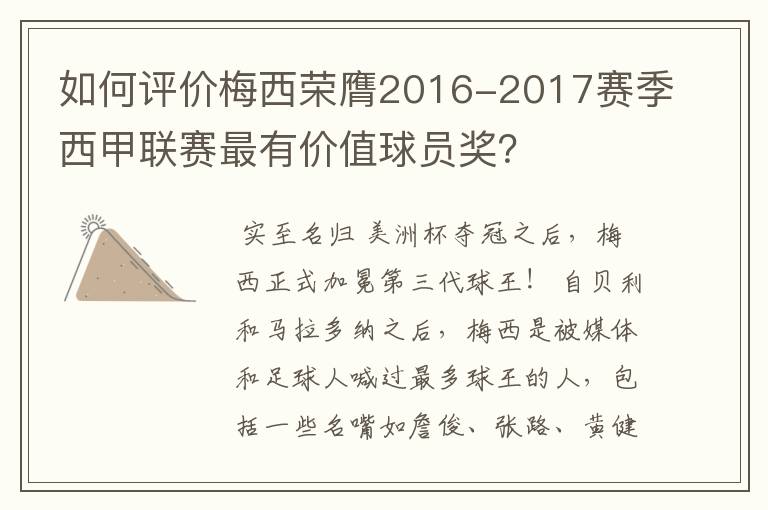 如何评价梅西荣膺2016-2017赛季西甲联赛最有价值球员奖?

实至名归 美洲杯夺冠之后，梅西正式加冕第三代球王！ 自贝利和马拉多纳之后，梅西是被媒体和足球人喊过最多球王的人，包括一些名嘴如詹俊、张路、黄健